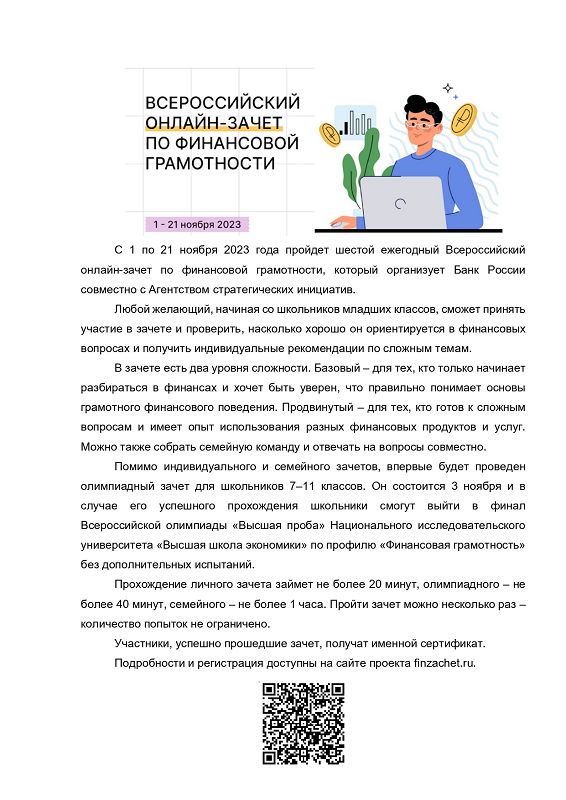 ВСЕРОССИЙСКИЙ ОНЛАЙН-ЗАЧЕТ ПО ФИНАНСОВОЙ ГРАМОТНОСТИ

1 - 21 ноября 2023

С 1 по 21 ноября 2023 года пройдет шестой ежегодный Всероссийский онлайн-зачет по финансовой грамотности, который организует Банк России совместно с Агентством стратегических инициатив.

Любой желающий, начиная со школьников младших классов, сможет принять участие в зачете и проверить, насколько хорошо он ориентируется в финансовых вопросах и получить индивидуальные рекомендации по сложным темам.

В зачете есть два уровня сложности. Базовый – для тех, кто только начинает разбираться в финансах и хочет быть уверен, что правильно понимает основы грамотного финансового поведения. Продвинутый – для тех, кто готов к сложным вопросам и имеет опыт использования разных финансовых продуктов и услуг. Можно также собрать семейную команду и отвечать на вопросы совместно.

Помимо индивидуального и семейного зачетов, впервые будет проведен олимпиадный зачет для школьников 7–11 классов. Он состоится 3 ноября и в случае его успешного прохождения школьники смогут выйти в финал Всероссийской олимпиады «Высшая проба» Национального исследовательского университета «Высшая школа экономики» по профилю «Финансовая грамотность» без дополнительных испытаний.

Прохождение личного зачета займет не более 20 минут, олимпиадного – не более 40 минут, семейного – не более 1 часа. Пройти зачет можно несколько раз – количество попыток не ограничено.

Участники, успешно прошедшие зачет, получат именной сертификат.

Подробности и регистрация доступны на сайте проекта finzachet.ru.